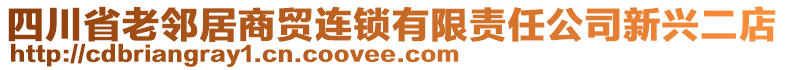 四川省老邻居商贸连锁有限责任公司新兴二店
http://cdbriangray1.cn.coovee.com